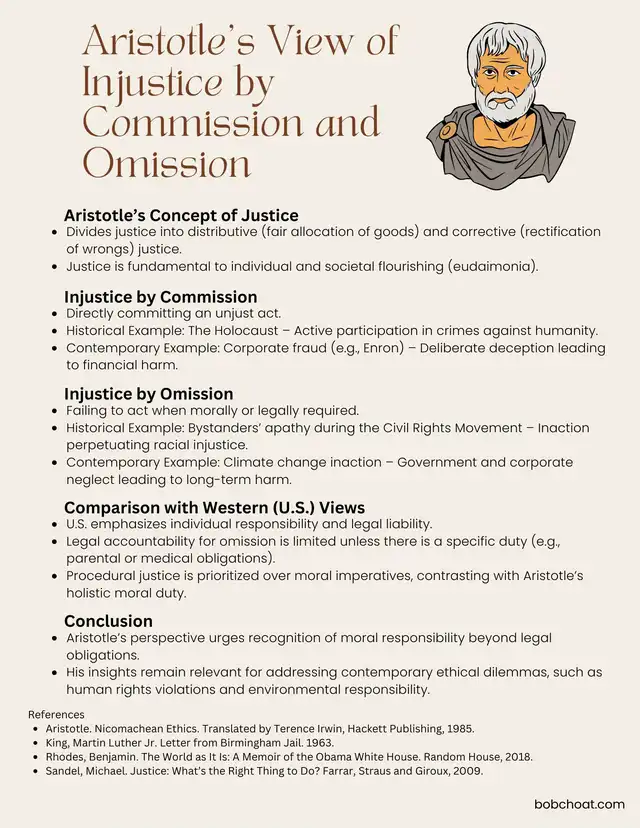 Aristotle's View of Injustice by Commission and Omission

Aristotle's Concept of Justice

• Divides justice into distributive (fair allocation of goods) and corrective (rectification of wrongs) justice.
• Justice is fundamental to individual and societal flourishing (eudaimonia).

Injustice by Commission

• Directly committing an unjust act.
• Historical Example: The Holocaust – Active participation in crimes against humanity.
• Contemporary Example: Corporate fraud (e.g., Enron) – Deliberate deception leading to financial harm.

Injustice by Omission

• Failing to act when morally or legally required.
• Historical Example: Bystanders' apathy during the Civil Rights Movement – Inaction perpetuating racial injustice.
• Contemporary Example: Climate change inaction – Government and corporate neglect leading to long-term harm.

Comparison with Western (U.S.) Views

• U.S. emphasizes individual responsibility and legal liability.
• Legal accountability for omission is limited unless there is a specific duty (e.g., parental or medical obligations).
• Procedural justice is prioritized over moral imperatives, contrasting with Aristotle's holistic moral duty.

Conclusion

• Aristotle's perspective urges recognition of moral responsibility beyond legal obligations.
• His insights remain relevant for addressing contemporary ethical dilemmas, such as human rights violations and environmental responsibility.

References

• Aristotle. Nicomachean Ethics. Translated by Terence Irwin, Hackett Publishing, 1985.
• King, Martin Luther Jr. Letter from Birmingham Jail. 1963.
• Rhodes, Benjamin. The World as It Is: A Memoir of the Obama White House. Random House, 2018.
• Sandel, Michael. Justice: What's the Right Thing to Do? Farrar, Straus and Giroux, 2009.

bobchoat.com